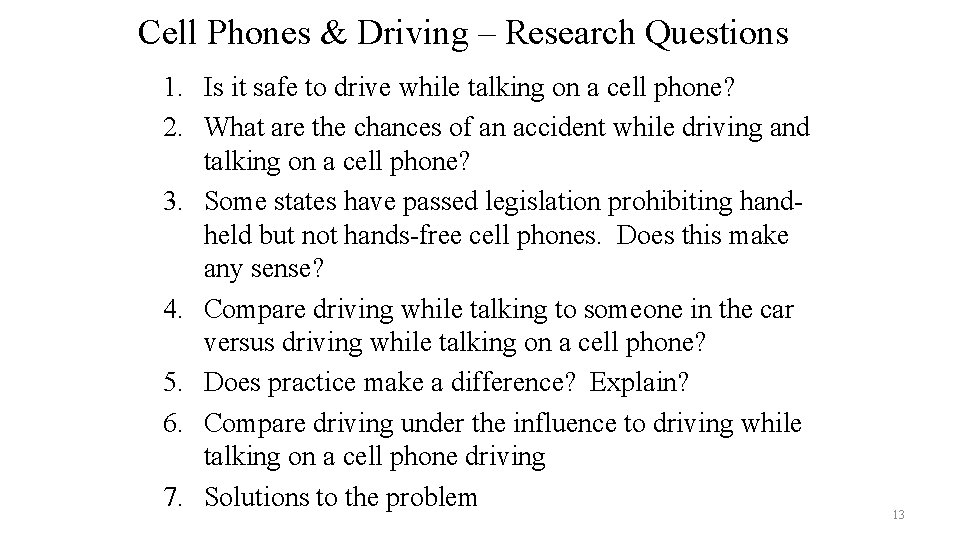 Cell Phones & Driving – Research Questions

1. Is it safe to drive while talking on a cell phone?
2. What are the chances of an accident while driving and talking on a cell phone?
3. Some states have passed legislation prohibiting hand-held but not hands-free cell phones. Does this make any sense?
4. Compare driving while talking to someone in the car versus driving while talking on a cell phone?
5. Does practice make a difference? Explain?
6. Compare driving under the influence to driving while talking on a cell phone driving
7. Solutions to the problem

13